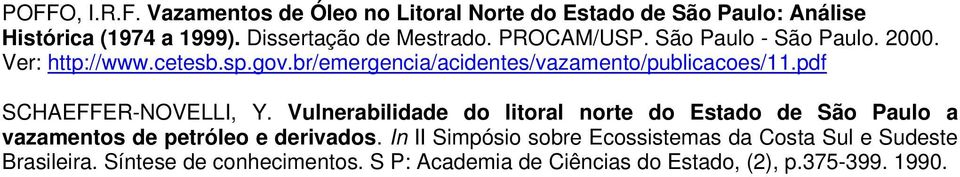 POFFO, I.R.F. Vazamentos de Óleo no Litoral Norte do Estado de São Paulo: Análise Histórica (1974 a 1999). Dissertação de Mestrado. PROCAM/USP. São Paulo - São Paulo. 2000. Ver: http://www.cetesb.sp.gov.br/emergencia/acidentes/vazamento/publicacoes/11.pdf

SCHAEFFER-NOVELLI, Y. Vulnerabilidade do litoral norte do Estado de São Paulo a vazamentos de petróleo e derivados. In II Simpósio sobre Ecossistemas da Costa Sul e Sudeste Brasileira. Síntese de conhecimentos. S P: Academia de Ciências do Estado, (2), p.375-399. 1990.